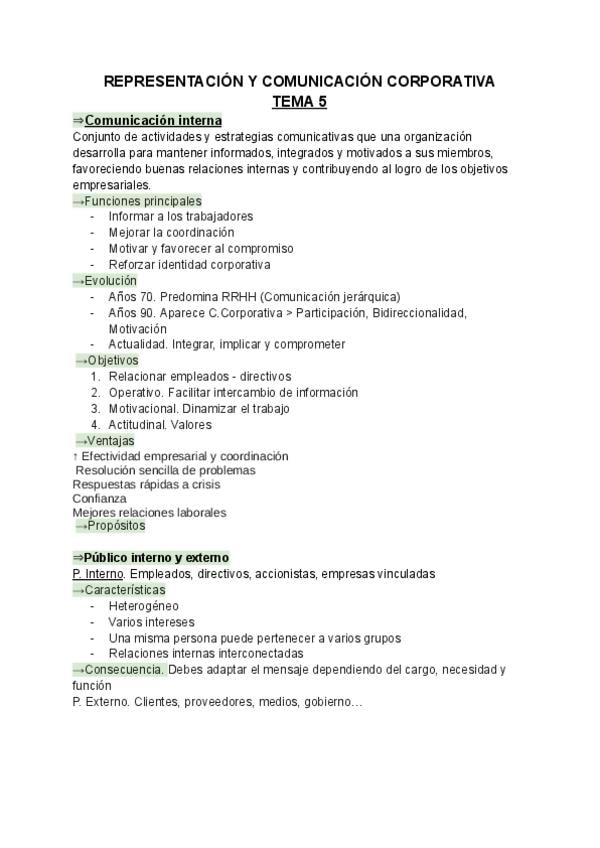 REPRESENTACIÓN Y COMUNICACIÓN CORPORATIVA
TEMA 5

⇒Comunicación interna
Conjunto de actividades y estrategias comunicativas que una organización desarrolla para mantener informados, integrados y motivados a sus miembros, favoreciendo buenas relaciones internas y contribuyendo al logro de los objetivos empresariales.

→Funciones principales
- Informar a los trabajadores
- Mejorar la coordinación
- Motivar y favorecer al compromiso
- Reforzar identidad corporativa

→Evolución
- Años 70. Predomina RRHH (Comunicación jerárquica)
- Años 90. Aparece C.Corporativa > Participación, Bidireccionalidad, Motivación
- Actualidad. Integrar, implicar y comprometer

→Objetivos
1. Relacionar empleados - directivos
2. Operativo. Facilitar intercambio de información
3. Motivacional. Dinamizar el trabajo
4. Actitudinal. Valores

→Ventajas
↑ Efectividad empresarial y coordinación
Resolución sencilla de problemas
Respuestas rápidas a crisis
Confianza
Mejores relaciones laborales

→Propósitos

⇒Público interno y externo
P. Interno. Empleados, directivos, accionistas, empresas vinculadas

→Características
- Heterogéneo
- Varios intereses
- Una misma persona puede pertenecer a varios grupos
- Relaciones internas interconectadas

→Consecuencia. Debes adaptar el mensaje dependiendo del cargo, necesidad y función

P. Externo. Clientes, proveedores, medios, gobierno…